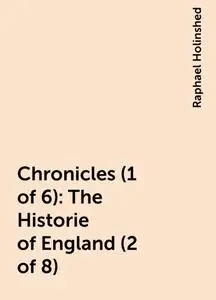 Raphael Holinshed

Chronicles (1 of 6): The Historie of England (2 of 8)